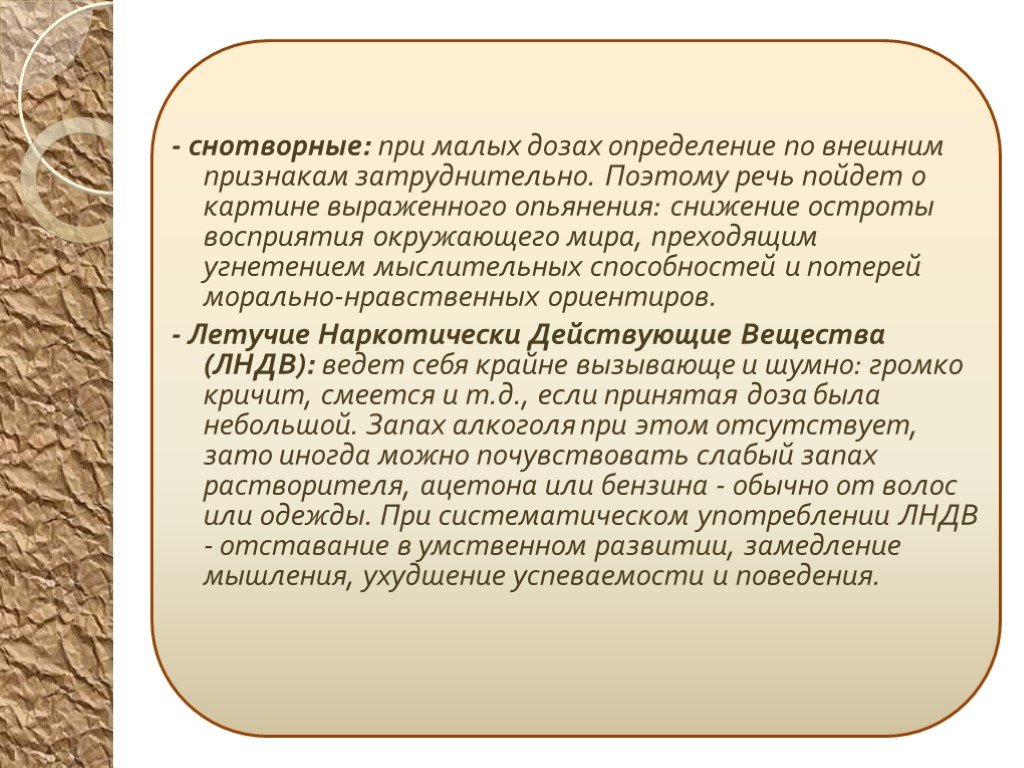 - снотворные: при малых дозах определение по внешним признакам затруднительно. Поэтому речь пойдет о картине выраженного опьянения: снижение остроты восприятия окружающего мира, преходящим угнетением мыслительных способностей и потерей морально-нравственных ориентиров.

- Летучие Наркотически Действующие Вещества (ЛНДВ): ведет себя крайне вызывающе и шумно: громко кричит, смеется и т.д., если принятая доза была небольшой. Запах алкоголя при этом отсутствует, зато иногда можно почувствовать слабый запах растворителя, ацетона или бензина - обычно от волос или одежды. При систематическом употреблении ЛНДВ - отставание в умственном развитии, замедление мышления, ухудшение успеваемости и поведения.